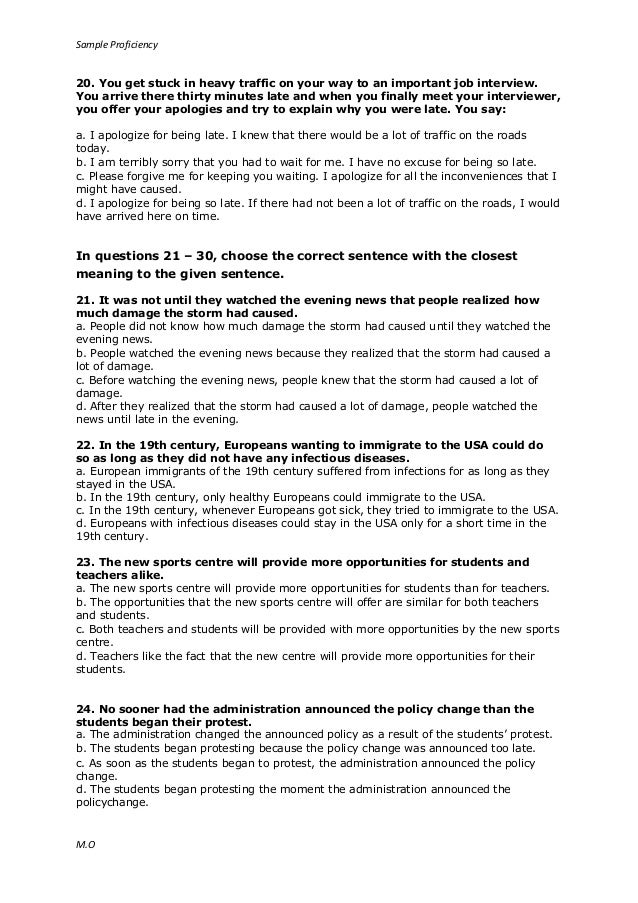 Sample Proficiency

20. You get stuck in heavy traffic on your way to an important job interview. You arrive there thirty minutes late and when you finally meet your interviewer, you offer your apologies and try to explain why you were late. You say:

a. I apologize for being late. I knew that there would be a lot of traffic on the roads today.
b. I am terribly sorry that you had to wait for me. I have no excuse for being so late.
c. Please forgive me for keeping you waiting. I apologize for all the inconveniences that I might have caused.
d. I apologize for being so late. If there had not been a lot of traffic on the roads, I would have arrived here on time.

In questions 21 – 30, choose the correct sentence with the closest meaning to the given sentence.

21. It was not until they watched the evening news that people realized how much damage the storm had caused.
a. People did not know how much damage the storm had caused until they watched the evening news.
b. People watched the evening news because they realized that the storm had caused a lot of damage.
c. Before watching the evening news, people knew that the storm had caused a lot of damage.
d. After they realized that the storm had caused a lot of damage, people watched the news until late in the evening.

22. In the 19th century, Europeans wanting to immigrate to the USA could do so as long as they did not have any infectious diseases.
a. European immigrants of the 19th century suffered from infections for as long as they stayed in the USA.
b. In the 19th century, only healthy Europeans could immigrate to the USA.
c. In the 19th century, whenever Europeans got sick, they tried to immigrate to the USA.
d. Europeans with infectious diseases could stay in the USA only for a short time in the 19th century.

23. The new sports centre will provide more opportunities for students and teachers alike.
a. The new sports centre will provide more opportunities for students than for teachers.
b. The opportunities that the new sports centre will offer are similar for both teachers and students.
c. Both teachers and students will be provided with more opportunities by the new sports centre.
d. Teachers like the fact that the new centre will provide more opportunities for their students.

24. No sooner had the administration announced the policy change than the students began their protest.
a. The administration changed the announced policy as a result of the students' protest.
b. The students began protesting because the policy change was announced too late.
c. As soon as the students began to protest, the administration announced the policy change.
d. The students began protesting the moment the administration announced the policychange.

M.O